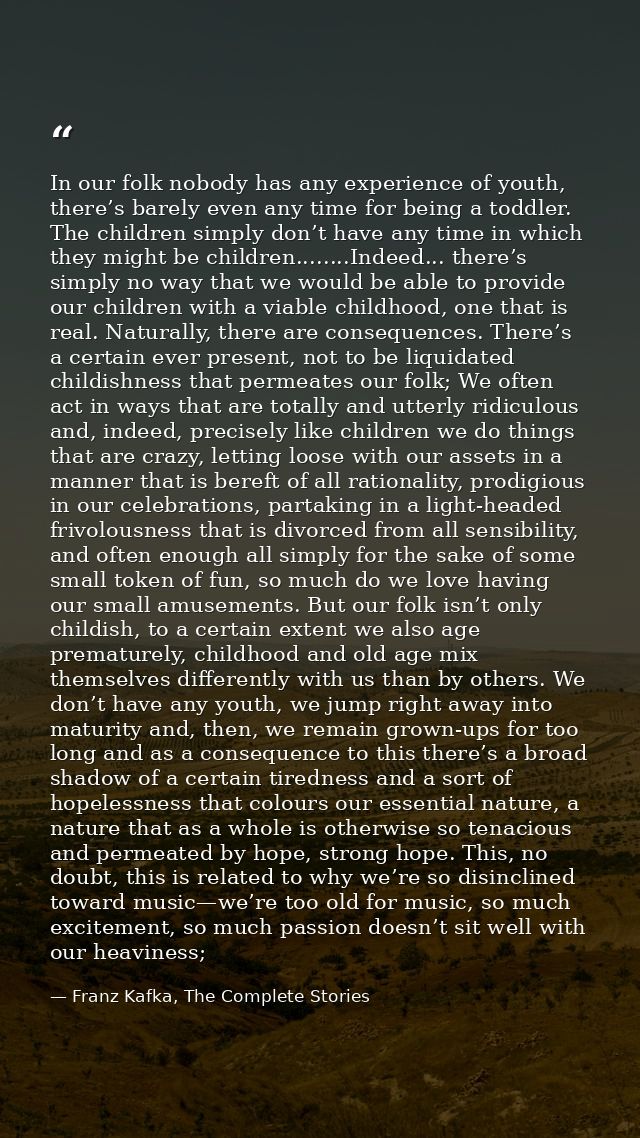 "

In our folk nobody has any experience of youth, there's barely even any time for being a toddler. The children simply don't have any time in which they might be children........Indeed... there's simply no way that we would be able to provide our children with a viable childhood, one that is real. Naturally, there are consequences. There's a certain ever present, not to be liquidated childishness that permeates our folk; We often act in ways that are totally and utterly ridiculous and, indeed, precisely like children we do things that are crazy, letting loose with our assets in a manner that is bereft of all rationality, prodigious in our celebrations, partaking in a light-headed frivolousness that is divorced from all sensibility, and often enough all simply for the sake of some small token of fun, so much do we love having our small amusements. But our folk isn't only childish, to a certain extent we also age prematurely, childhood and old age mix themselves differently with us than by others. We don't have any youth, we jump right away into maturity and, then, we remain grown-ups for too long and as a consequence to this there's a broad shadow of a certain tiredness and a sort of hopelessness that colours our essential nature, a nature that as a whole is otherwise so tenacious and permeated by hope, strong hope. This, no doubt, this is related to why we're so disinclined toward music—we're too old for music, so much excitement, so much passion doesn't sit well with our heaviness;

— Franz Kafka, The Complete Stories